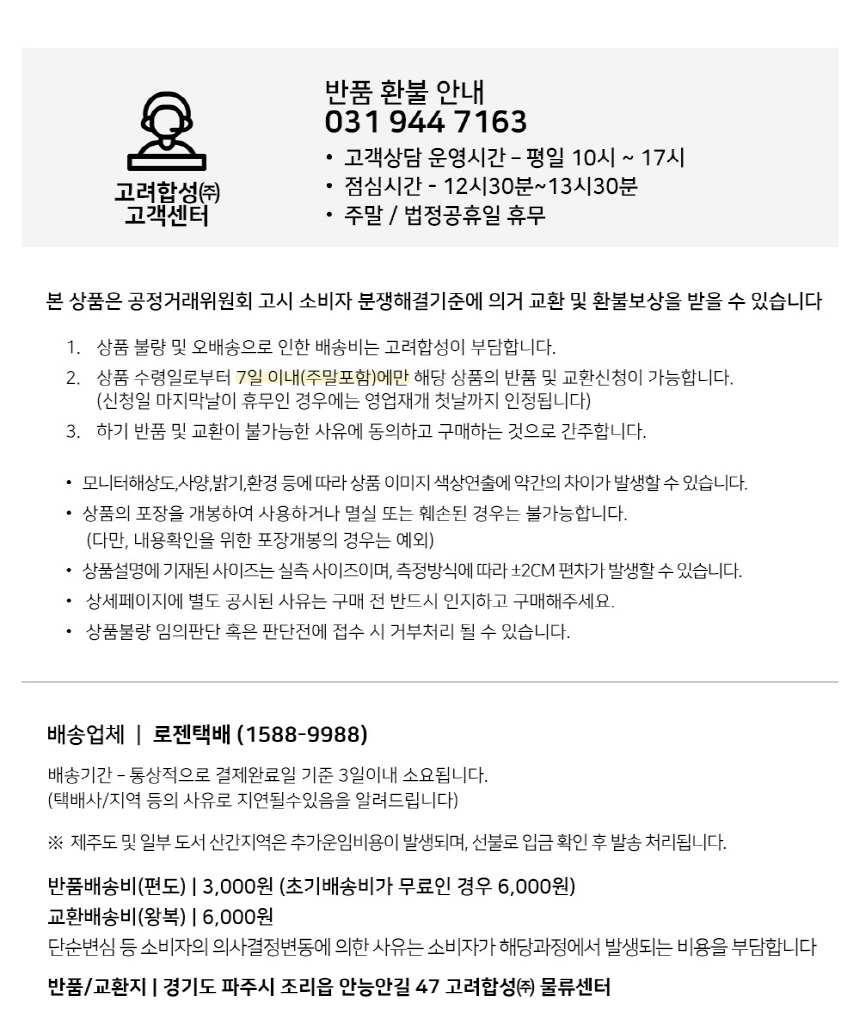 고려합성㈜
고객센터

반품 환불 안내
031 944 7163

• 고객상담 운영시간 – 평일 10시 ~ 17시
• 점심시간 - 12시30분~13시30분
• 주말 / 법정공휴일 휴무

본 상품은 공정거래위원회 고시 소비자 분쟁해결기준에 의거 교환 및 환불보상을 받을 수 있습니다

1. 상품 불량 및 오배송으로 인한 배송비는 고려합성이 부담합니다.
2. 상품 수령일로부터 7일 이내(주말포함)에만 해당 상품의 반품 및 교환신청이 가능합니다. (신청일 마지막날이 휴무인 경우에는 영업재개 첫날까지 인정됩니다)
3. 하기 반품 및 교환이 불가능한 사유에 동의하고 구매하는 것으로 간주합니다.

• 모니터해상도,사양,밝기,환경 등에 따라 상품 이미지 색상연출에 약간의 차이가 발생할 수 있습니다.
• 상품의 포장을 개봉하여 사용하거나 멸실 또는 훼손된 경우는 불가능합니다. (다만, 내용확인을 위한 포장개봉의 경우는 예외)
• 상품설명에 기재된 사이즈는 실측 사이즈이며, 측정방식에 따라 ±2CM 편차가 발생할 수 있습니다.
• 상세페이지에 별도 공시된 사유는 구매 전 반드시 인지하고 구매해주세요.
• 상품불량 임의판단 혹은 판단전에 접수 시 거부처리 될 수 있습니다.

배송업체 | 로젠택배 (1588-9988)

배송기간 – 통상적으로 결제완료일 기준 3일이내 소요됩니다.
(택배사/지역 등의 사유로 지연될수있음을 알려드립니다)

※ 제주도 및 일부 도서 산간지역은 추가운임비용이 발생되며, 선불로 입금 확인 후 발송 처리됩니다.

반품배송비(편도) | 3,000원 (초기배송비가 무료인 경우 6,000원)
교환배송비(왕복) | 6,000원
단순변심 등 소비자의 의사결정변동에 의한 사유는 소비자가 해당과정에서 발생되는 비용을 부담합니다

반품/교환지 | 경기도 파주시 조리읍 안능안길 47 고려합성㈜ 물류센터